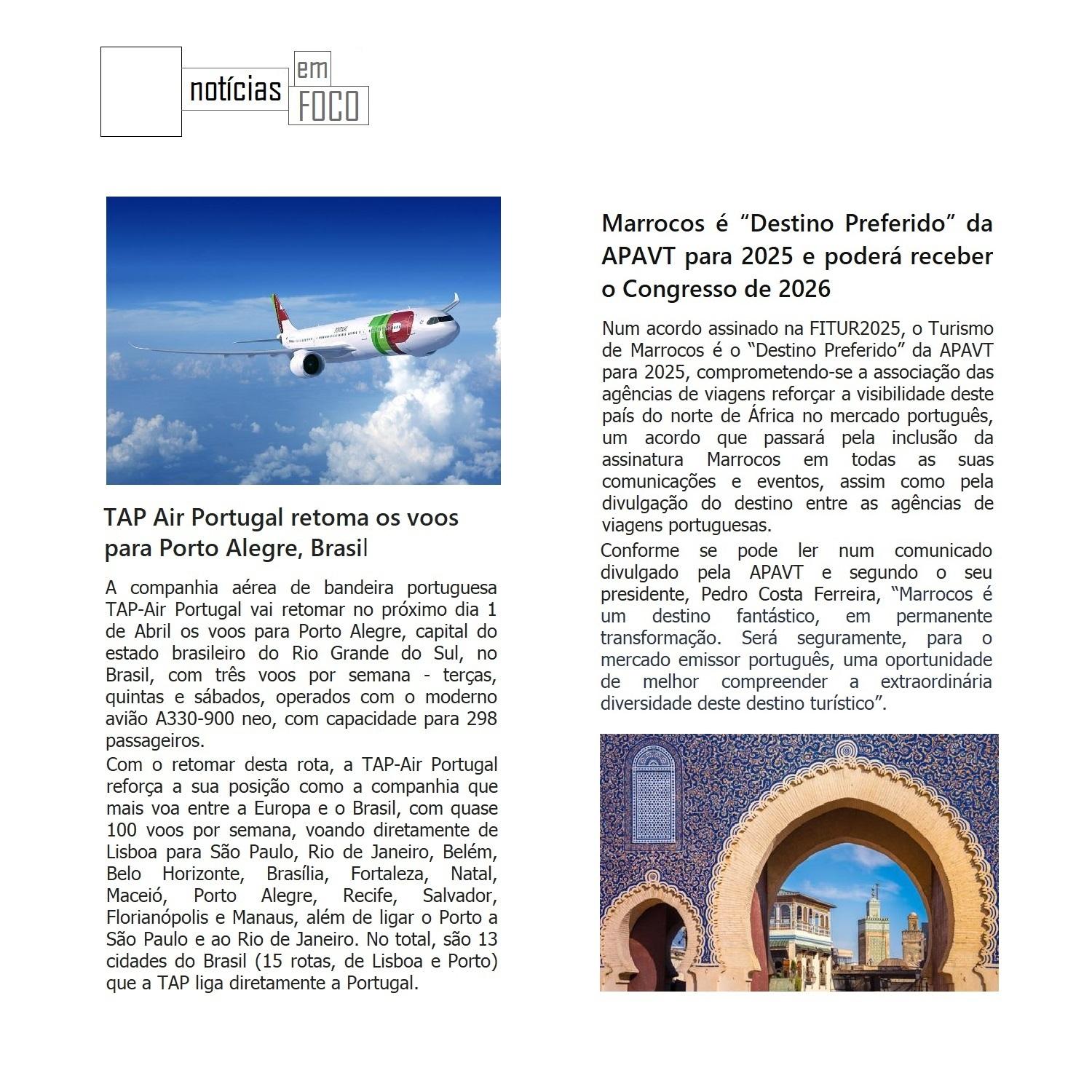 notícias em FOCO

TAP Air Portugal retoma os voos para Porto Alegre, Brasil

A companhia aérea de bandeira portuguesa TAP-Air Portugal vai retomar no próximo dia 1 de Abril os voos para Porto Alegre, capital do estado brasileiro do Rio Grande do Sul, no Brasil, com três voos por semana - terças, quintas e sábados, operados com o moderno avião A330-900 neo, com capacidade para 298 passageiros.

Com o retomar desta rota, a TAP-Air Portugal reforça a sua posição como a companhia que mais voa entre a Europa e o Brasil, com quase 100 voos por semana, voando diretamente de Lisboa para São Paulo, Rio de Janeiro, Belém, Belo Horizonte, Brasília, Fortaleza, Natal, Maceió, Porto Alegre, Recife, Salvador, Florianópolis e Manaus, além de ligar o Porto a São Paulo e ao Rio de Janeiro. No total, são 13 cidades do Brasil (15 rotas, de Lisboa e Porto) que a TAP liga diretamente a Portugal.

Marrocos é “Destino Preferido” da APAVT para 2025 e poderá receber o Congresso de 2026

Num acordo assinado na FITUR2025, o Turismo de Marrocos é o “Destino Preferido” da APAVT para 2025, comprometendo-se a associação das agências de viagens reforçar a visibilidade deste país do norte de África no mercado português, um acordo que passará pela inclusão da assinatura Marrocos em todas as suas comunicações e eventos, assim como pela divulgação do destino entre as agências de viagens portuguesas.

Conforme se pode ler num comunicado divulgado pela APAVT e segundo o seu presidente, Pedro Costa Ferreira, “Marrocos é um destino fantástico, em permanente transformação. Será seguramente, para o mercado emissor português, uma oportunidade de melhor compreender a extraordinária diversidade deste destino turístico”.